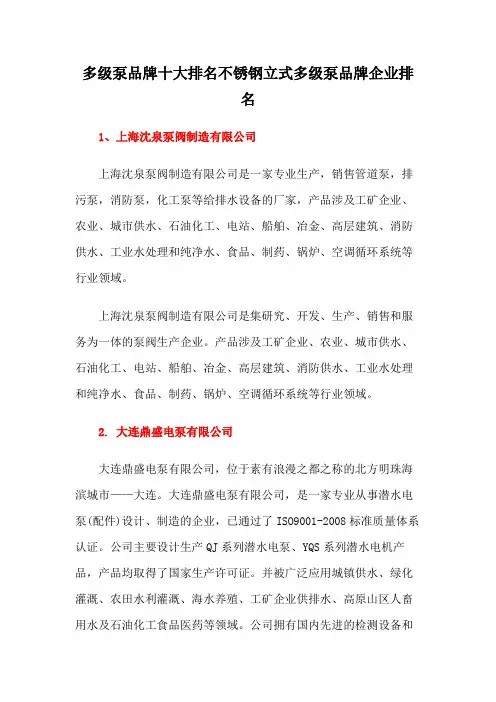 多级泵品牌十大排名不锈钢立式多级泵品牌企业排名

1、上海沈泉泵阀制造有限公司

上海沈泉泵阀制造有限公司是一家专业生产，销售管道泵，排污泵，消防泵，化工泵等给排水设备的厂家，产品涉及工矿企业、农业、城市供水、石油化工、电站、船舶、冶金、高层建筑、消防供水、工业水处理和纯净水、食品、制药、锅炉、空调循环系统等行业领域。

上海沈泉泵阀制造有限公司是集研究、开发、生产、销售和服务为一体的泵阀生产企业。产品涉及工矿企业、农业、城市供水、石油化工、电站、船舶、冶金、高层建筑、消防供水、工业水处理和纯净水、食品、制药、锅炉、空调循环系统等行业领域。

2. 大连鼎盛电泵有限公司

大连鼎盛电泵有限公司，位于素有浪漫之都之称的北方明珠海滨城市——大连。大连鼎盛电泵有限公司，是一家专业从事潜水电泵(配件)设计、制造的企业，已通过了 ISO9001-2008 标准质量体系认证。公司主要设计生产 QJ 系列潜水电泵、YQS 系列潜水电机产品，产品均取得了国家生产许可证。并被广泛应用城镇供水、绿化灌溉、农田水利灌溉、海水养殖、工矿企业供排水、高原山区人畜用水及石油化工食品医药等领域。公司拥有国内先进的检测设备和